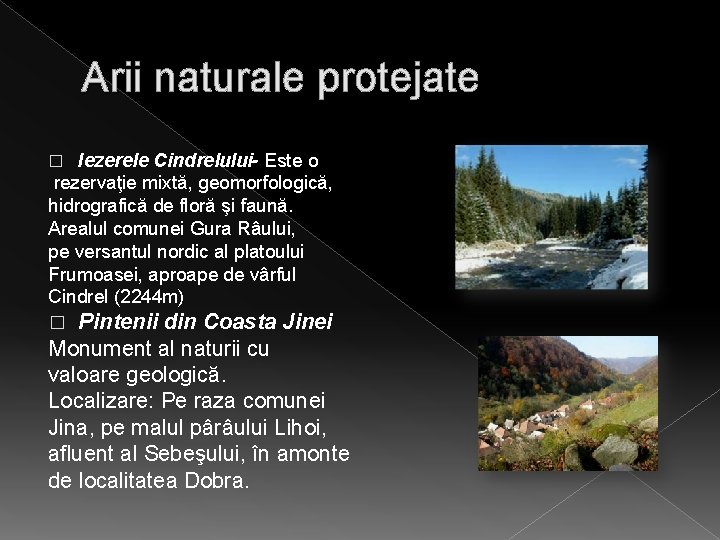 Arii naturale protejate

□ Iezerele Cindrelului- Este o rezervaţie mixtă, geomorfologică, hidrografică de floră şi faună. Arealul comunei Gura Râului, pe versantul nordic al platoului Frumoasei, aproape de vârful Cindrel (2244m)

□ Pintenii din Coasta Jinei
Monument al naturii cu valoare geologică.
Localizare: Pe raza comunei Jina, pe malul pârâului Lihoi, afluent al Sebeşului, în amonte de localitatea Dobra.